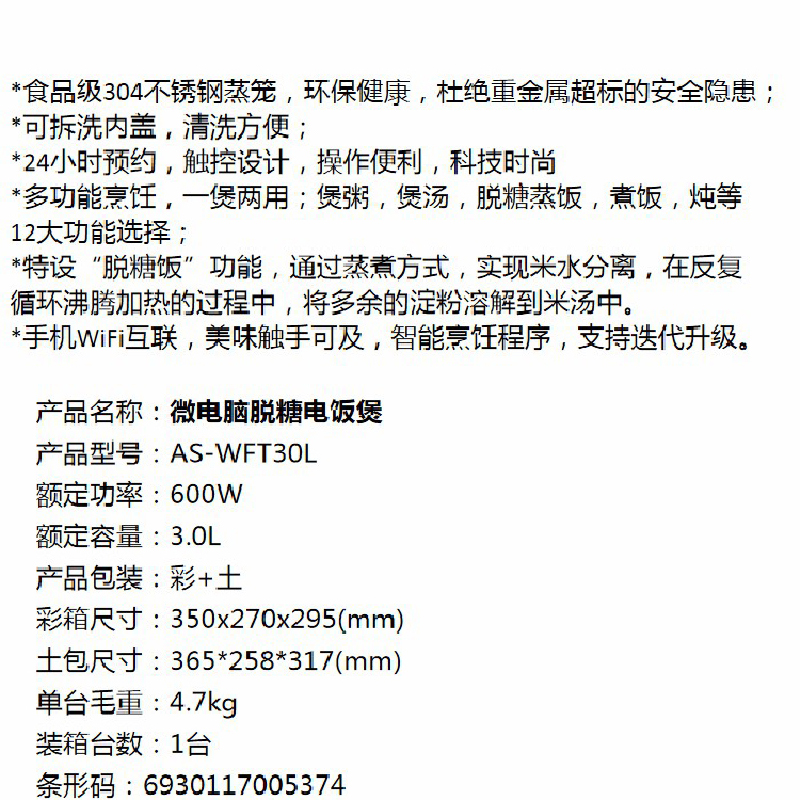 *食品级304不锈钢蒸笼，环保健康，杜绝重金属超标的安全隐患；
*可拆洗内盖，清洗方便；
*24小时预约，触控设计，操作便利，科技时尚
*多功能烹饪，一煲两用；煲粥，煲汤，脱糖蒸饭，煮饭，炖等12大功能选择；
*特设“脱糖饭”功能，通过蒸煮方式，实现米水分离，在反复循环沸腾加热的过程中，将多余的淀粉溶解到米汤中。
*手机WiFi互联，美味触手可及，智能烹饪程序，支持迭代升级。

产品名称：微电脑脱糖电饭煲
产品型号：AS-WFT30L
额定功率：600W
额定容量：3.0L
产品包装：彩+土
彩箱尺寸：350x270x295(mm)
土包尺寸：365*258*317(mm)
单台毛重：4.7kg
装箱台数：1台
条形码：6930117005374